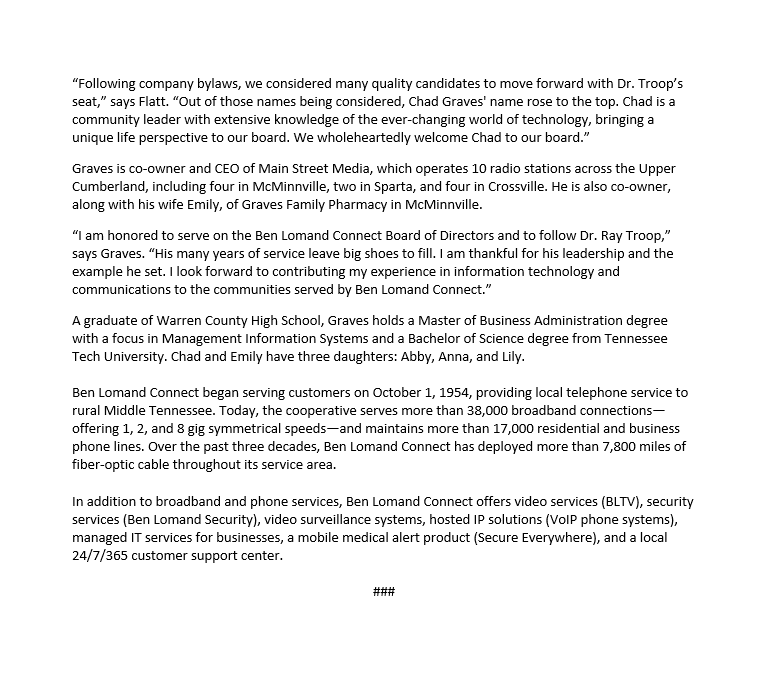 “Following company bylaws, we considered many quality candidates to move forward with Dr. Troop’s seat,” says Flatt. “Out of those names being considered, Chad Graves' name rose to the top. Chad is a community leader with extensive knowledge of the ever-changing world of technology, bringing a unique life perspective to our board. We wholeheartedly welcome Chad to our board.”

Graves is co-owner and CEO of Main Street Media, which operates 10 radio stations across the Upper Cumberland, including four in McMinnville, two in Sparta, and four in Crossville. He is also co-owner, along with his wife Emily, of Graves Family Pharmacy in McMinnville.

“I am honored to serve on the Ben Lomand Connect Board of Directors and to follow Dr. Ray Troop,” says Graves. “His many years of service leave big shoes to fill. I am thankful for his leadership and the example he set. I look forward to contributing my experience in information technology and communications to the communities served by Ben Lomand Connect.”

A graduate of Warren County High School, Graves holds a Master of Business Administration degree with a focus in Management Information Systems and a Bachelor of Science degree from Tennessee Tech University. Chad and Emily have three daughters: Abby, Anna, and Lily.

Ben Lomand Connect began serving customers on October 1, 1954, providing local telephone service to rural Middle Tennessee. Today, the cooperative serves more than 38,000 broadband connections—offering 1, 2, and 8 gig symmetrical speeds—and maintains more than 17,000 residential and business phone lines. Over the past three decades, Ben Lomand Connect has deployed more than 7,800 miles of fiber-optic cable throughout its service area.

In addition to broadband and phone services, Ben Lomand Connect offers video services (BLTV), security services (Ben Lomand Security), video surveillance systems, hosted IP solutions (VoIP phone systems), managed IT services for businesses, a mobile medical alert product (Secure Everywhere), and a local 24/7/365 customer support center.

###